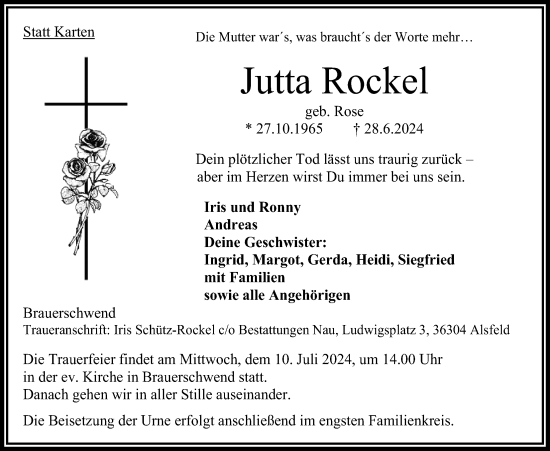 Statt Karten

Die Mutter war´s, was braucht´s der Worte mehr…

Jutta Rockel

geb. Rose

* 27.10.1965 † 28.6.2024

Dein plötzlicher Tod lässt uns traurig zurück – aber im Herzen wirst Du immer bei uns sein.

Iris und Ronny
Andreas
Deine Geschwister:
Ingrid, Margot, Gerda, Heidi, Siegfried
mit Familien
sowie alle Angehörigen

Brauerschwend
Traueranschrift: Iris Schütz-Rockel c/o Bestattungen Nau, Ludwigsplatz 3, 36304 Alsfeld

Die Trauerfeier findet am Mittwoch, dem 10. Juli 2024, um 14.00 Uhr in der ev. Kirche in Brauerschwend statt.
Danach gehen wir in aller Stille auseinander.

Die Beisetzung der Urne erfolgt anschließend im engsten Familienkreis.